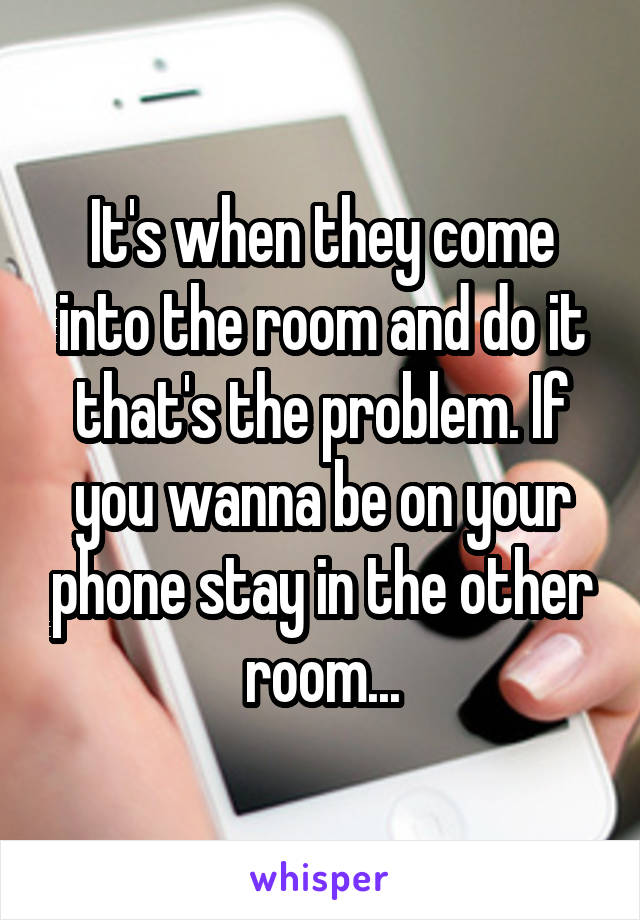 It's when they come into the room and do it that's the problem. If you wanna be on your phone stay in the other room...

whisper